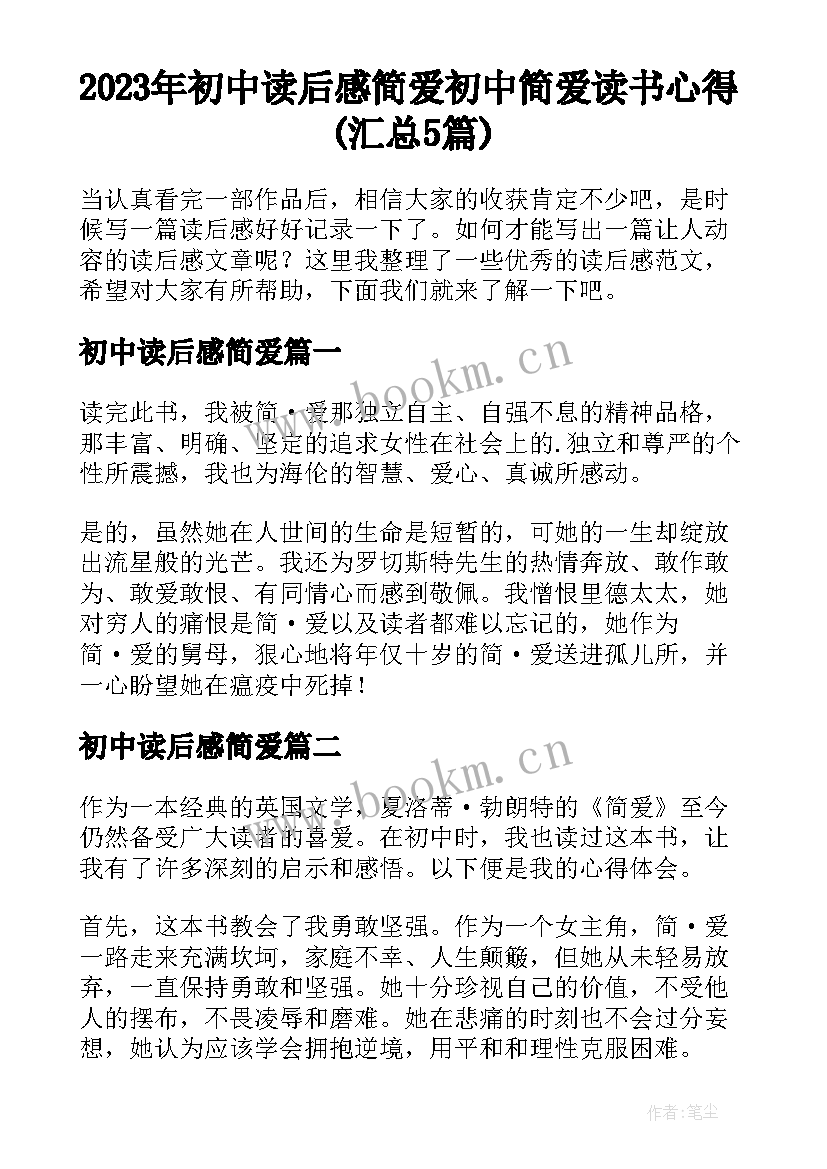 2023年初中读后感简爱初中简爱读书心得(汇总5篇)

当认真看完一部作品后，相信大家的收获肯定不少吧，是时候写一篇读后感好好记录一下了。如何才能写出一篇让人动容的读后感文章呢？这里我整理了一些优秀的读后感范文，希望对大家有所帮助，下面我们就来了解一下吧。

初中读后感简爱篇一

www.bookm.cn

读完此书，我被简·爱那独立自主、自强不息的精神品格，那丰富、明确、坚定的追求女性在社会上的.独立和尊严的个性所震撼，我也为海伦的智慧、爱心、真诚所感动。

是的，虽然她在人世间的生命是短暂的，可她的一生却绽放出流星般的光芒。我还为罗切斯特先生的热情奔放、敢作敢为、敢爱敢恨、有同情心而感到敬佩。我憎恨里德太太，她对穷人的痛恨是简·爱以及读者都难以忘记的，她作为简·爱的舅母，狠心地将年仅十岁的简·爱送进孤儿所，并一心盼望她在瘟疫中死掉！

初中读后感简爱篇二

www.bookm.cn

作为一本经典的英国文学，夏洛蒂·勃朗特的《简爱》至今仍然备受广大读者的喜爱。在初中时，我也读过这本书，让我有了许多深刻的启示和感悟。以下便是我的心得体会。

首先，这本书教会了我勇敢坚强。作为一个女主角，简·爱一路走来充满坎坷，家庭不幸、人生颠簸，但她从未轻易放弃，一直保持勇敢和坚强。她十分珍视自己的价值，不受他人的摆布，不畏凌辱和磨难。她在悲痛的时刻也不会过分妄想，她认为应该学会拥抱逆境，用平和和理性克服困难。

作者：笔尘